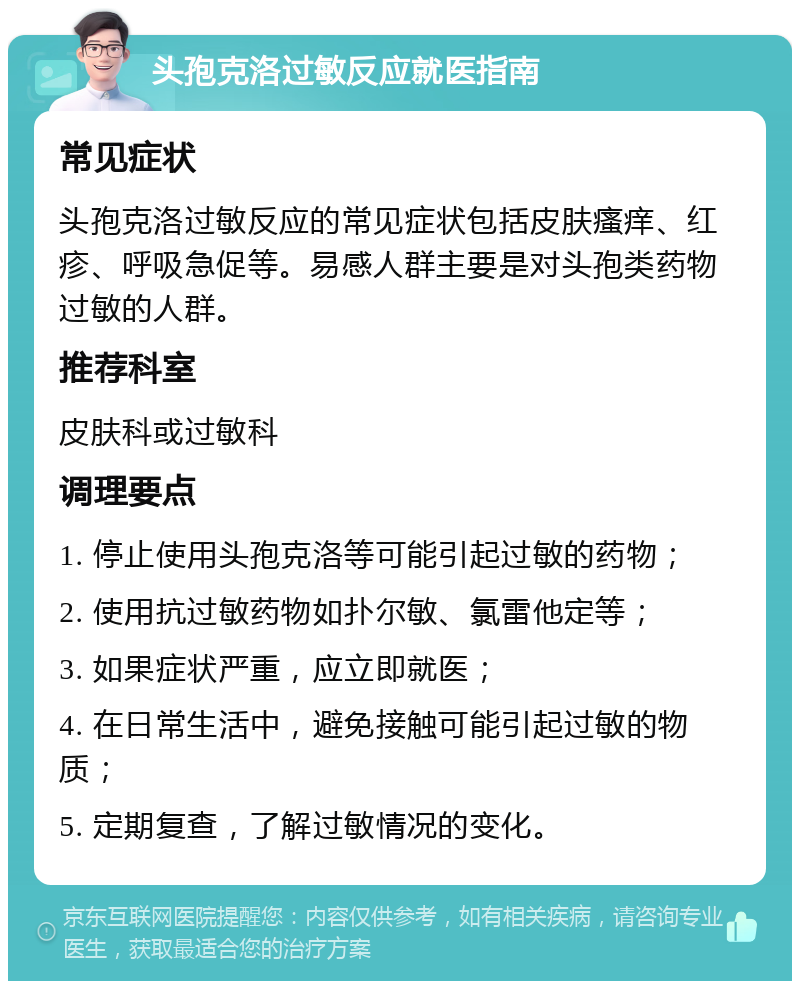 头孢克洛过敏反应就医指南

常见症状

头孢克洛过敏反应的常见症状包括皮肤瘙痒、红疹、呼吸急促等。易感人群主要是对头孢类药物过敏的人群。

推荐科室

皮肤科或过敏科

调理要点

1. 停止使用头孢克洛等可能引起过敏的药物；

2. 使用抗过敏药物如扑尔敏、氯雷他定等；

3. 如果症状严重，应立即就医；

4. 在日常生活中，避免接触可能引起过敏的物质；

5. 定期复查，了解过敏情况的变化。

京东互联网医院提醒您：内容仅供参考，如有相关疾病，请咨询专业医生，获取最适合您的治疗方案